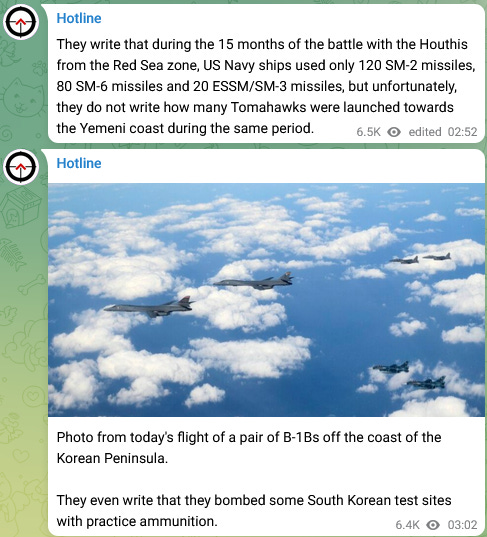 Hotline

They write that during the 15 months of the battle with the Houthis from the Red Sea zone, US Navy ships used only 120 SM-2 missiles, 80 SM-6 missiles and 20 ESSM/SM-3 missiles, but unfortunately, they do not write how many Tomahawks were launched towards the Yemeni coast during the same period.

6.5K edited 02:52

Hotline

Photo from today's flight of a pair of B-1Bs off the coast of the Korean Peninsula.

They even write that they bombed some South Korean test sites with practice ammunition.

6.4K 03:02